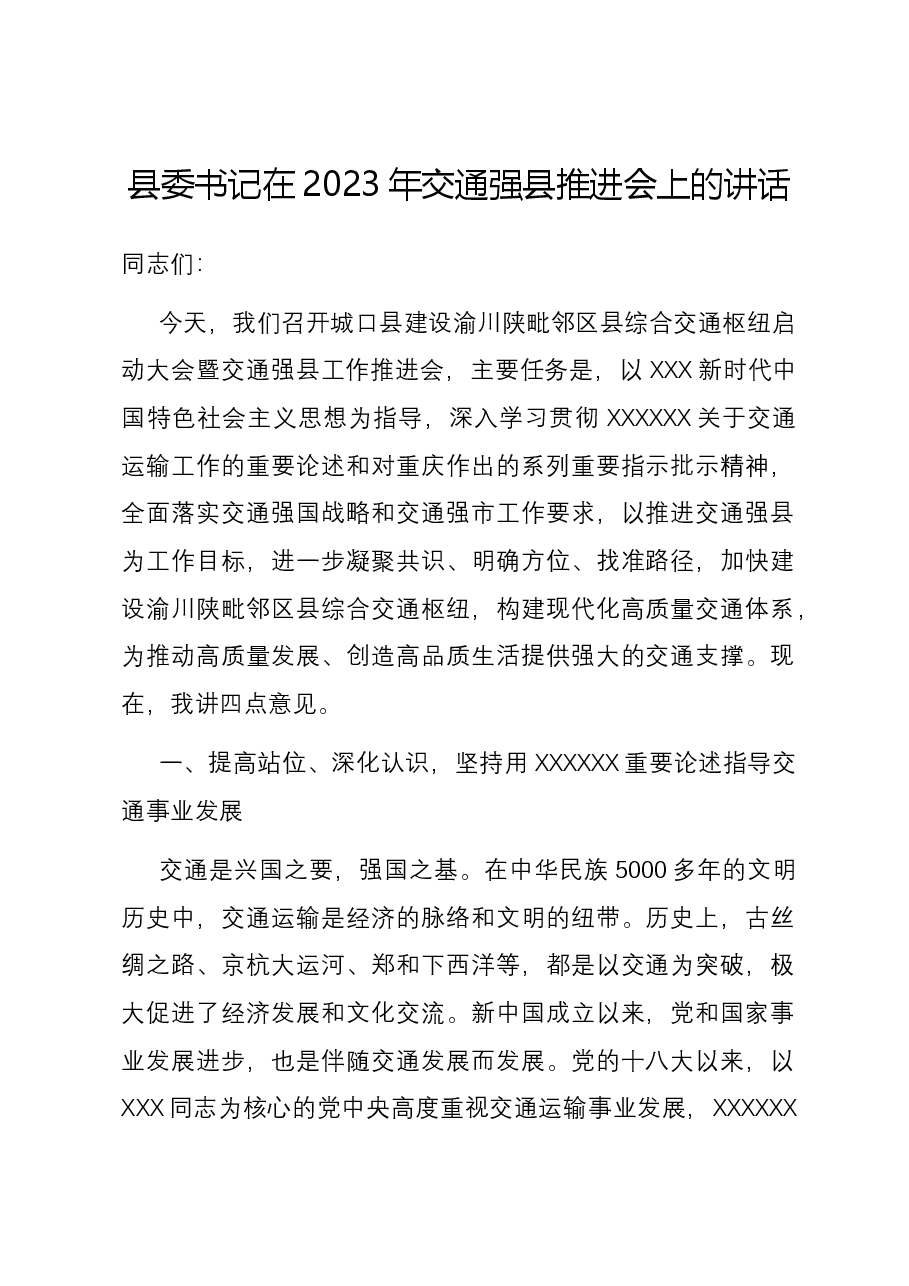 县委书记在2023年交通强县推进会上的讲话

同志们:

今天，我们召开城口县建设渝川陕毗邻区县综合交通枢纽启动大会暨交通强县工作推进会，主要任务是，以XXX新时代中国特色社会主义思想为指导，深入学习贯彻XXXXXX关于交通运输工作的重要论述和对重庆作出的系列重要指示批示精神，全面落实交通强国战略和交通强市工作要求，以推进交通强县为工作目标，进一步凝聚共识、明确方位、找准路径，加快建设渝川陕毗邻区县综合交通枢纽，构建现代化高质量交通体系，为推动高质量发展、创造高品质生活提供强大的交通支撑。现在，我讲四点意见。

一、提高站位、深化认识，坚持用XXXXXX重要论述指导交通事业发展

交通是兴国之要，强国之基。在中华民族5000多年的文明历史中，交通运输是经济的脉络和文明的纽带。历史上，古丝绸之路、京杭大运河、郑和下西洋等，都是以交通为突破，极大促进了经济发展和文化交流。新中国成立以来，党和国家事业发展进步，也是伴随交通发展而发展。党的十八大以来，以XXX同志为核心的党中央高度重视交通运输事业发展，XXXXXX